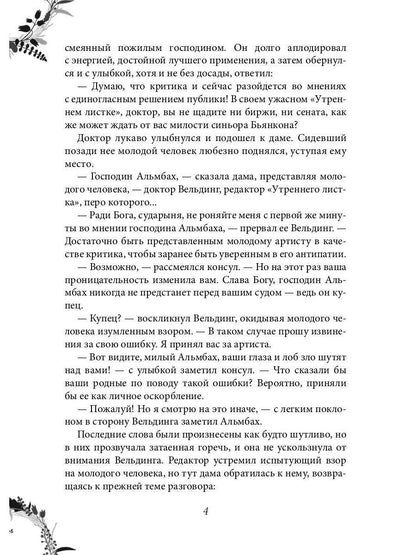 смеянный пожилым господином. Он долго аплодировал с энергией, достойной лучшего применения, а затем обернулся и с улыбкой, хотя и не без досады, ответил:

— Думаю, что критика и сейчас разойдется во мнениях с единогласным решением публики! В своем ужасном «Утреннем листке», доктор, вы не щадите ни биржи, ни сената, как же может ждать от вас милости синьора Бьянкона?

Доктор лукаво улыбнулся и подошел к даме. Сидевший позади нее молодой человек любезно поднялся, уступая ему место.

— Господин Альмбах, — сказала дама, представляя молодого человека, — доктор Вельдинг, редактор «Утреннего листка», перо которого...

— Ради Бога, сударыня, не роняйте меня с первой же минуты во мнении господина Альмбаха, — прервал ее Вельдинг. — Достаточно быть представленным молодому артисту в качестве критика, чтобы заранее быть уверенным в его антипатии.

— Возможно, — рассмеялся консул. — Но на этот раз ваша проницательность изменила вам. Слава Богу, господин Альмбах никогда не предстанет перед вашим судом — ведь он купец.

— Купец? — воскликнул Вельдинг, окидывая молодого человека изумленным взором. — В таком случае прошу извинения за свою ошибку. Я принял вас за артиста.

— Вот видите, милый Альмбах, ваши глаза и лоб зло шутят над вами! — с улыбкой заметил консул. — Что сказали бы ваши родные по поводу такой ошибки? Вероятно, приняли бы ее как личное оскорбление.

— Пожалуй! Но я смотрю на это иначе, — с легким поклоном в сторону Вельдинга заметил Альмбах.

Последние слова были произнесены как будто шутливо, но в них прозвучала затаенная горечь, и она не ускользнула от внимания Вельдинга. Редактор устремил испытующий взор на молодого человека, но тут дама обратилась к нему, возвращаясь к прежней теме разговора:

4